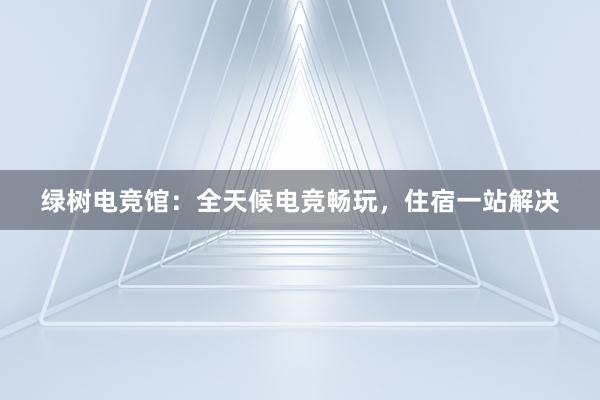 绿树电竞馆：全天候电竞畅玩，住宿一站解决